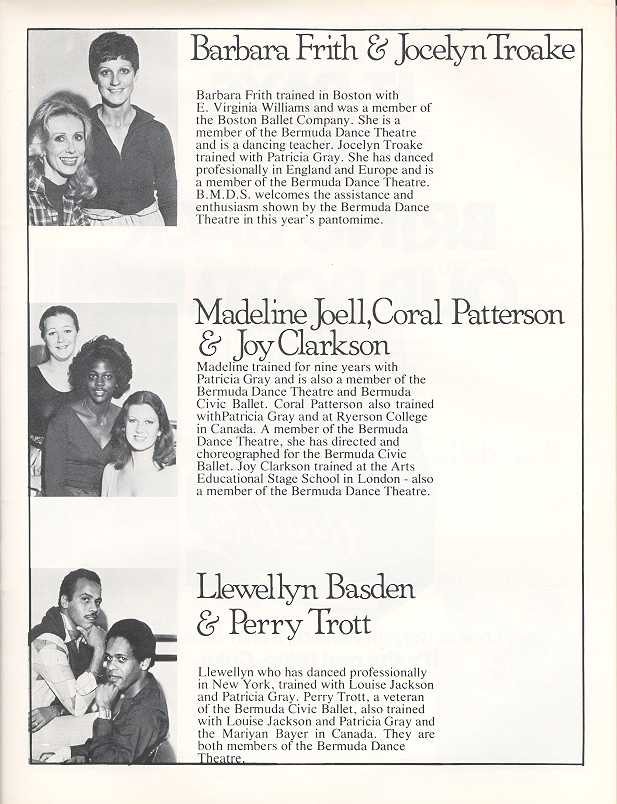 Barbara Frith & Jocelyn Troake

Barbara Frith trained in Boston with E. Virginia Williams and was a member of the Boston Ballet Company. She is a member of the Bermuda Dance Theatre and is a dancing teacher. Jocelyn Troake trained with Patricia Gray. She has danced profesionally in England and Europe and is a member of the Bermuda Dance Theatre. B.M.D.S. welcomes the assistance and enthusiasm shown by the Bermuda Dance Theatre in this year's pantomime.

Madeline Joell, Coral Patterson & Joy Clarkson

Madeline trained for nine years with Patricia Gray and is also a member of the Bermuda Dance Theatre and Bermuda Civic Ballet. Coral Patterson also trained withPatricia Gray and at Ryerson College in Canada. A member of the Bermuda Dance Theatre, she has directed and choreographed for the Bermuda Civic Ballet. Joy Clarkson trained at the Arts Educational Stage School in London - also a member of the Bermuda Dance Theatre.

Llewellyn Basden & Perry Trott

Llewellyn who has danced professionally in New York, trained with Louise Jackson and Patricia Gray. Perry Trott, a veteran of the Bermuda Civic Ballet, also trained with Louise Jackson and Patricia Gray and the Mariyan Bayer in Canada. They are both members of the Bermuda Dance Theatre.